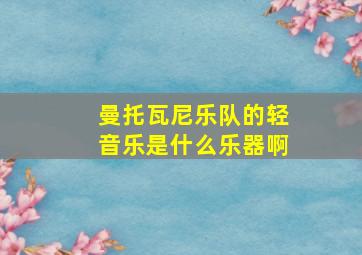 曼托瓦尼乐队的轻音乐是什么乐器啊